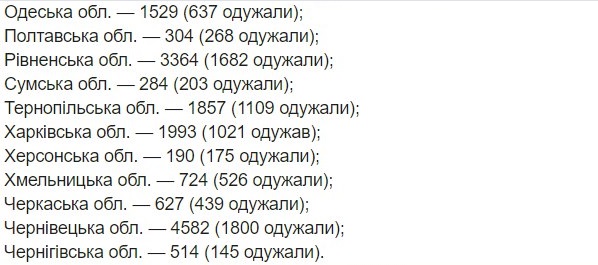 Одеська обл. — 1529 (637 одужали);
Полтавська обл. — 304 (268 одужали);
Рівненська обл. — 3364 (1682 одужали);
Сумська обл. — 284 (203 одужали);
Тернопільська обл. — 1857 (1109 одужали);
Харківська обл. — 1993 (1021 одужав);
Херсонська обл. — 190 (175 одужали);
Хмельницька обл. — 724 (526 одужали);
Черкаська обл. — 627 (439 одужали);
Чернівецька обл. — 4582 (1800 одужали);
Чернігівська обл. — 514 (145 одужали).